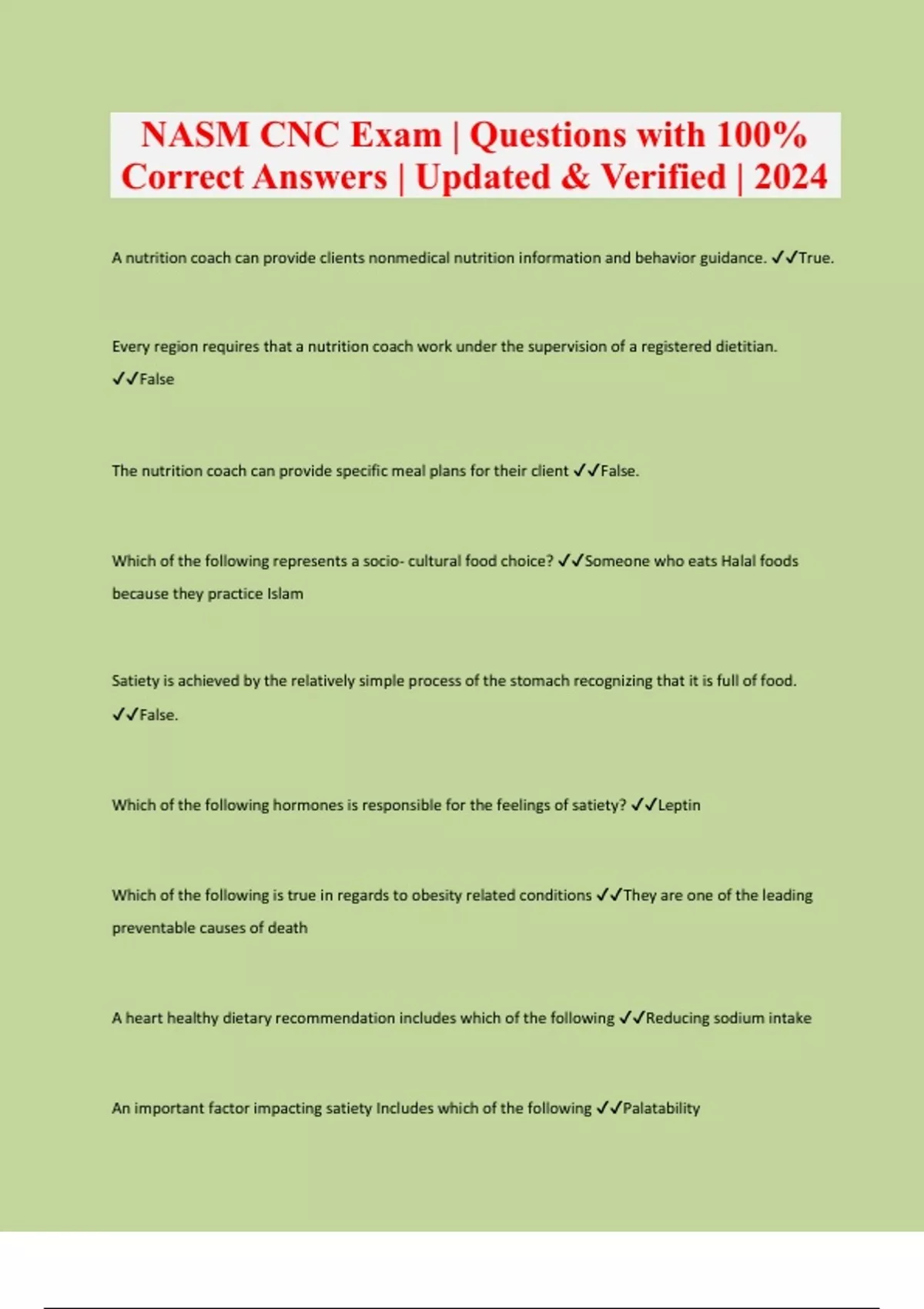 NASM CNC Exam | Questions with 100% Correct Answers | Updated & Verified | 2024

A nutrition coach can provide clients nonmedical nutrition information and behavior guidance. ✓✓True.

Every region requires that a nutrition coach work under the supervision of a registered dietitian. ✓✓False

The nutrition coach can provide specific meal plans for their client ✓✓False.

Which of the following represents a socio- cultural food choice? ✓✓Someone who eats Halal foods because they practice Islam

Satiety is achieved by the relatively simple process of the stomach recognizing that it is full of food. ✓✓False.

Which of the following hormones is responsible for the feelings of satiety? ✓✓Leptin

Which of the following is true in regards to obesity related conditions ✓✓They are one of the leading preventable causes of death

A heart healthy dietary recommendation includes which of the following ✓✓Reducing sodium intake

An important factor impacting satiety Includes which of the following ✓✓Palatability